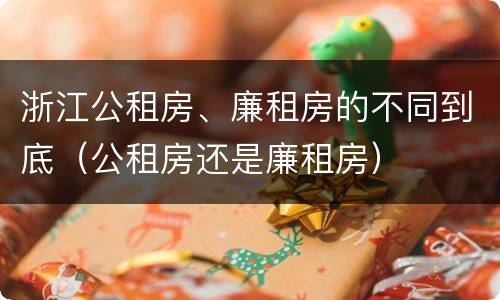 浙江公租房、廉租房的不同到底（公租房还是廉租房）